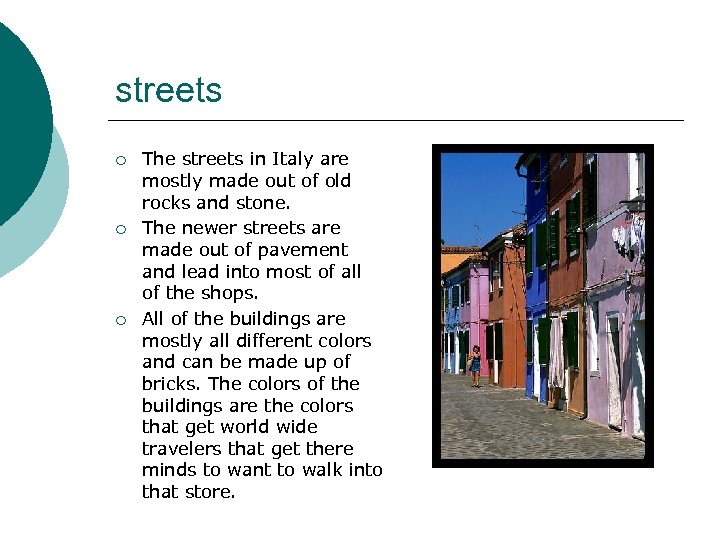 streets

○ The streets in Italy are mostly made out of old rocks and stone.
○ The newer streets are made out of pavement and lead into most of all of the shops.
○ All of the buildings are mostly all different colors and can be made up of bricks. The colors of the buildings are the colors that get world wide travelers that get there minds to want to walk into that store.